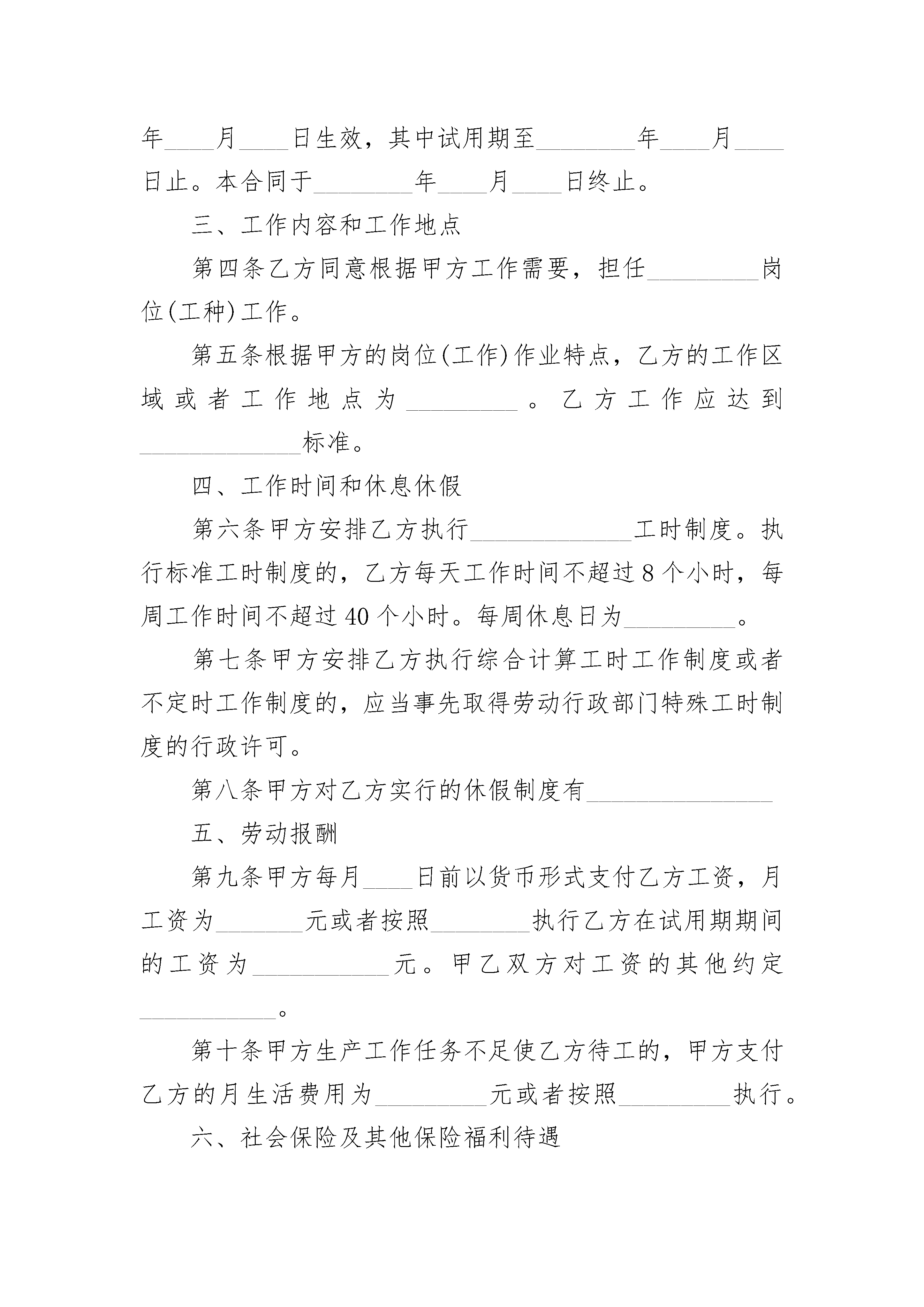 年____月____日生效，其中试用期至________年____月____日止。本合同于________年____月____日终止。

三、工作内容和工作地点

第四条乙方同意根据甲方工作需要，担任_________岗位(工种)工作。

第五条根据甲方的岗位(工作)作业特点，乙方的工作区域或者工作地点为_________。乙方工作应达到_____________标准。

四、工作时间和休息休假

第六条甲方安排乙方执行_____________工时制度。执行标准工时制度的，乙方每天工作时间不超过8个小时，每周工作时间不超过40个小时。每周休息日为_________。

第七条甲方安排乙方执行综合计算工时工作制度或者不定时工作制度的，应当事先取得劳动行政部门特殊工时制度的行政许可。

第八条甲方对乙方实行的休假制度有_______________

五、劳动报酬

第九条甲方每月____日前以货币形式支付乙方工资，月工资为_______元或者按照________执行乙方在试用期期间的工资为___________元。甲乙双方对工资的其他约定___________。

第十条甲方生产工作任务不足使乙方待工的，甲方支付乙方的月生活费用为_________元或者按照_________执行。

六、社会保险及其他保险福利待遇